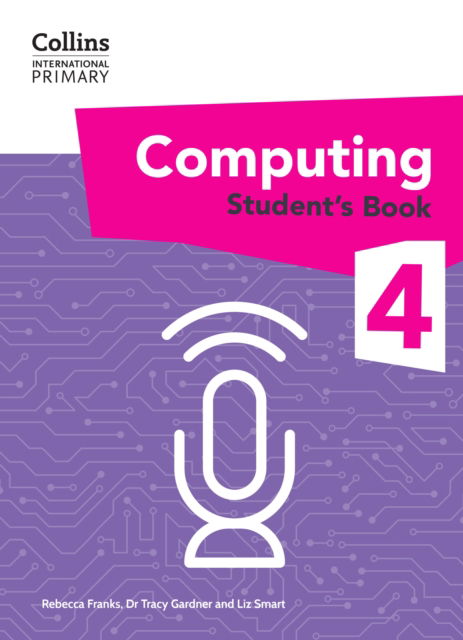 Collins
INTERNATIONAL
PRIMARY

Computing
Student's Book

4

Rebecca Franks, Dr Tracy Gardner and Liz Smart